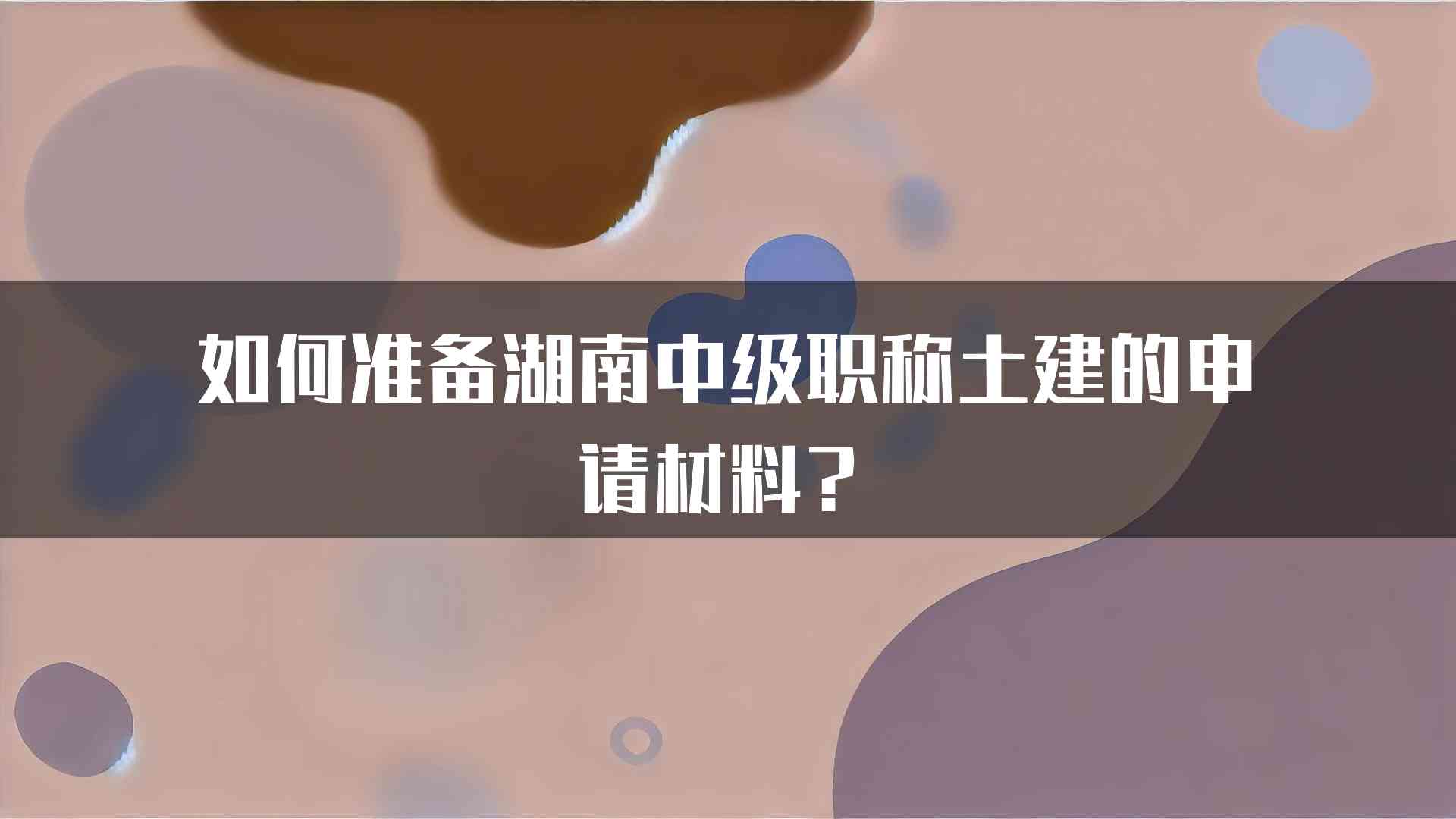 如何准备湖南中级职称土建的申请材料？